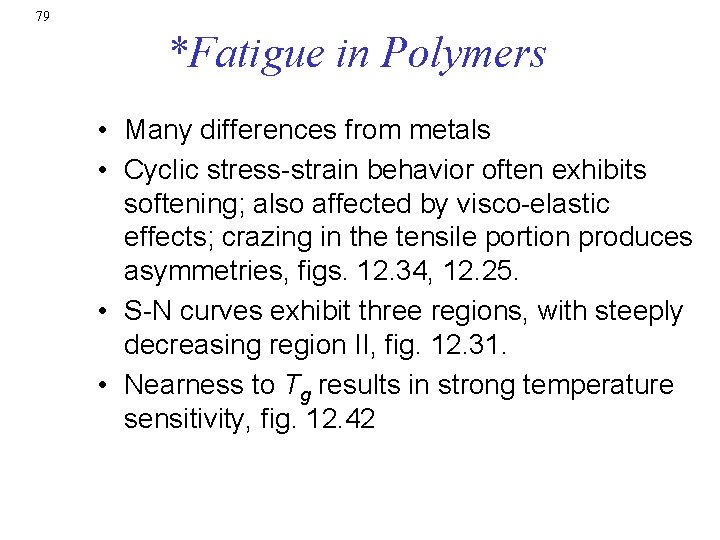 79

*Fatigue in Polymers

• Many differences from metals
• Cyclic stress-strain behavior often exhibits softening; also affected by visco-elastic effects; crazing in the tensile portion produces asymmetries, figs. 12.34, 12.25.
• S-N curves exhibit three regions, with steeply decreasing region II, fig. 12.31.
• Nearness to $T_g$ results in strong temperature sensitivity, fig. 12.42